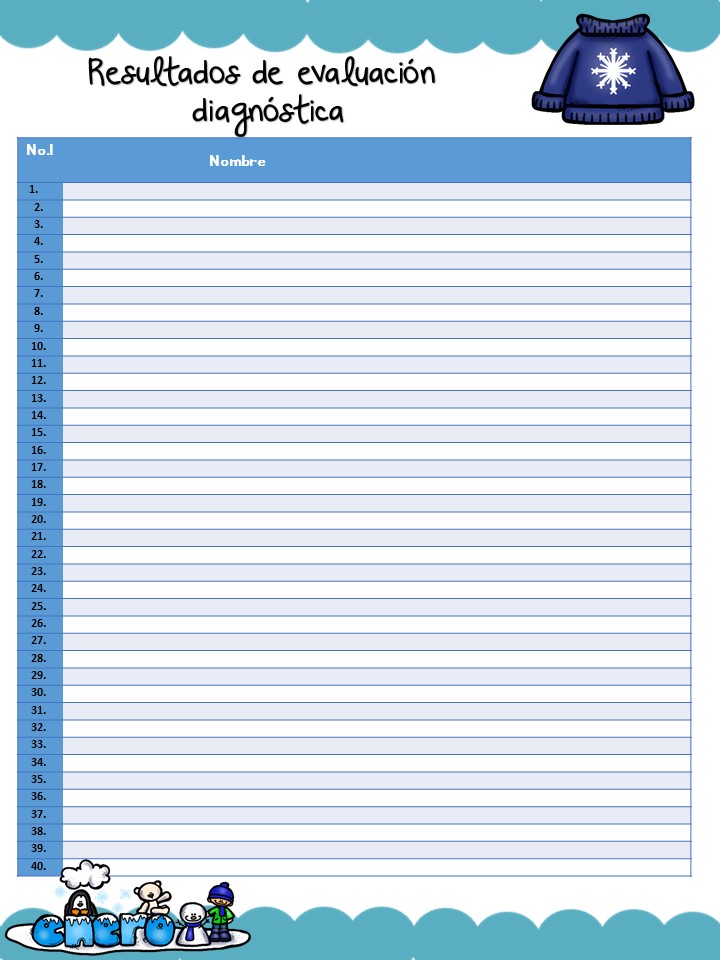 Resultados de evaluación diagnóstica

| No.l | Nombre |
|---|---|
| 1. | |
| 2. | |
| 3. | |
| 4. | |
| 5. | |
| 6. | |
| 7. | |
| 8. | |
| 9. | |
| 10. | |
| 11. | |
| 12. | |
| 13. | |
| 14. | |
| 15. | |
| 16. | |
| 17. | |
| 18. | |
| 19. | |
| 20. | |
| 21. | |
| 22. | |
| 23. | |
| 24. | |
| 25. | |
| 26. | |
| 27. | |
| 28. | |
| 29. | |
| 30. | |
| 31. | |
| 32. | |
| 33. | |
| 34. | |
| 35. | |
| 36. | |
| 37. | |
| 38. | |
| 39. | |
| 40. | |

enero